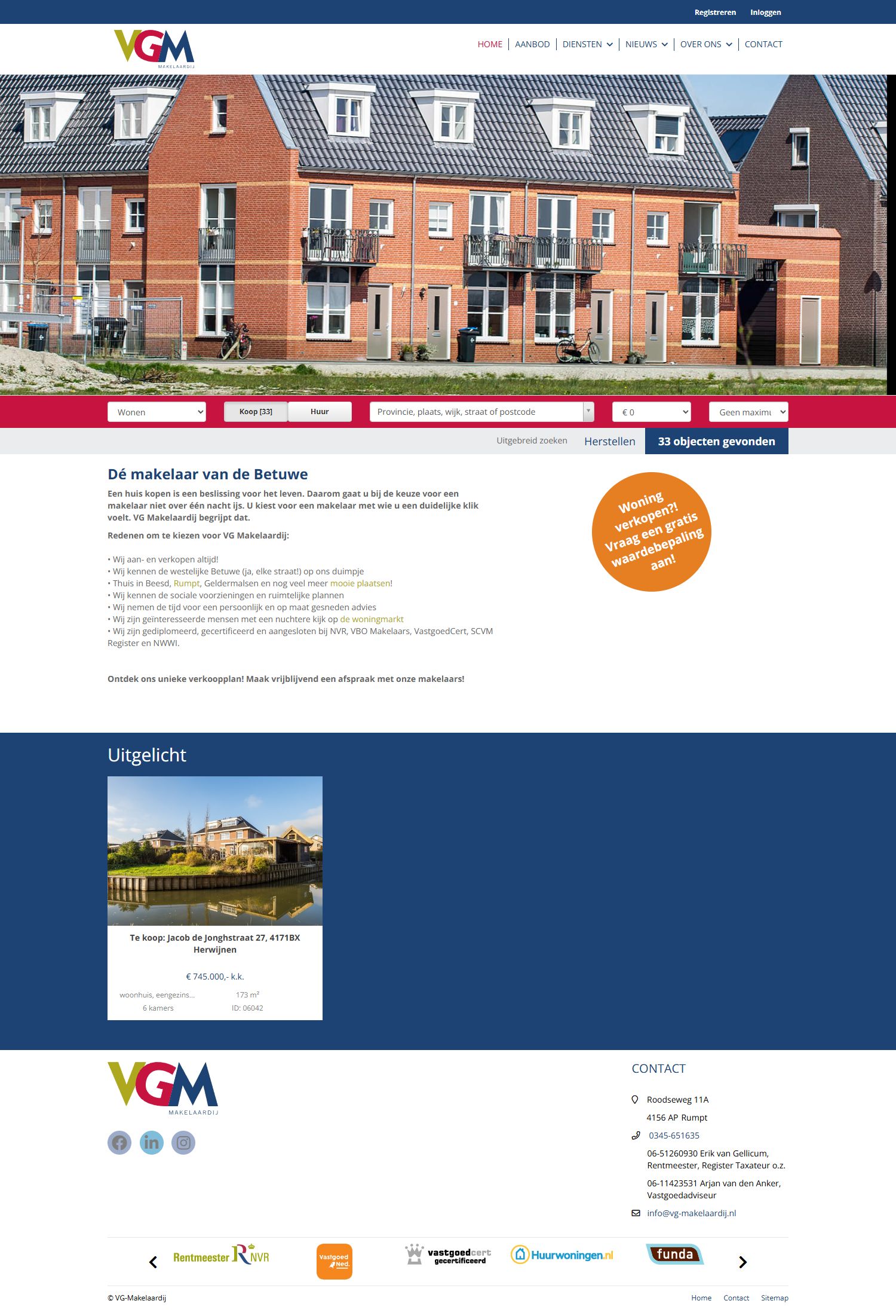 Registreren Inloggen

VGM MAKELAARDIJ

HOME | AANBOD | DIENSTEN | NIEUWS | OVER ONS | CONTACT

Wonen
Koop [33] Huur
Provincie, plaats, wijk, straat of postcode
€ 0
Geen maximu

Uitgebreid zoeken Herstellen 33 objecten gevonden

Dé makelaar van de Betuwe

Een huis kopen is een beslissing voor het leven. Daarom gaat u bij de keuze voor een makelaar niet over één nacht ijs. U kiest voor een makelaar met wie u een duidelijke klik voelt. VG Makelaardij begrijpt dat.

Redenen om te kiezen voor VG Makelaardij:

• Wij aan- en verkopen altijd!
• Wij kennen de westelijke Betuwe (ja, elke straat!) op ons duimpje
• Thuis in Beesd, Rumpt, Geldermalsen en nog veel meer mooie plaatsen!
• Wij kennen de sociale voorzieningen en ruimtelijke plannen
• Wij nemen de tijd voor een persoonlijk en op maat gesneden advies
• Wij zijn geïnteresseerde mensen met een nuchtere kijk op de woningmarkt
• Wij zijn gediplomeerd, gecertificeerd en aangesloten bij NVR, VBO Makelaars, VastgoedCert, SCVM Register en NWWI.

Ontdek ons unieke verkoopplan! Maak vrijblijvend een afspraak met onze makelaars!

Woning verkopen?! Vraag een gratis waardebepaling aan!

Uitgelicht

Te koop: Jacob de Jonghstraat 27, 4171BX Herwijnen

€ 745.000,- k.k.

woonhuis, eengezins... 173 m²
6 kamers ID: 06042

VGM MAKELAARDIJ

CONTACT

Roodseweg 11A
4156 AP Rumpt
0345-651635
06-51260930 Erik van Gellicum, Rentmeester, Register Taxateur o.z.
06-11423531 Arjan van den Anker, Vastgoedadviseur
info@vg-makelaardij.nl

Rentmeester NVR
Vastgoed Ned.
vastgoedcert gecertificeerd
Huurwoningen.nl
funda

© VG-Makelaardij
Home Contact Sitemap